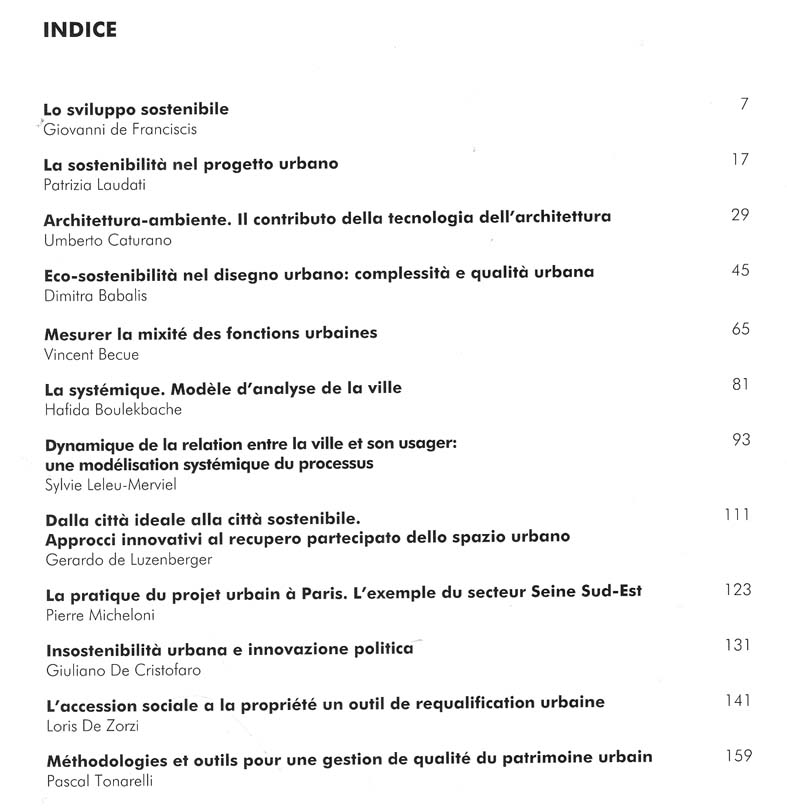 INDICE

Lo sviluppo sostenibile 7
Giovanni de Franciscis

La sostenibilità nel progetto urbano 17
Patrizia Laudati

Architettura-ambiente. Il contributo della tecnologia dell'architettura 29
Umberto Caturano

Eco-sostenibilità nel disegno urbano: complessità e qualità urbana 45
Dimitra Babalis

Mesurer la mixité des fonctions urbaines 65
Vincent Becue

La systémique. Modèle d'analyse de la ville 81
Hafida Boulekbache

Dynamique de la relation entre la ville et son usager: une modélisation systémique du processus 93
Sylvie Leleu-Merviel

Dalla città ideale alla città sostenibile. Approcci innovativi al recupero partecipato dello spazio urbano 111
Gerardo de Luzenberger

La pratique du projet urbain à Paris. L'exemple du secteur Seine Sud-Est 123
Pierre Micheloni

Insostenibilità urbana e innovazione politica 131
Giuliano De Cristofaro

L'accession sociale a la propriété un outil de requalification urbaine 141
Loris De Zorzi

Méthodologies et outils pour une gestion de qualité du patrimoine urbain 159
Pascal Tonarelli